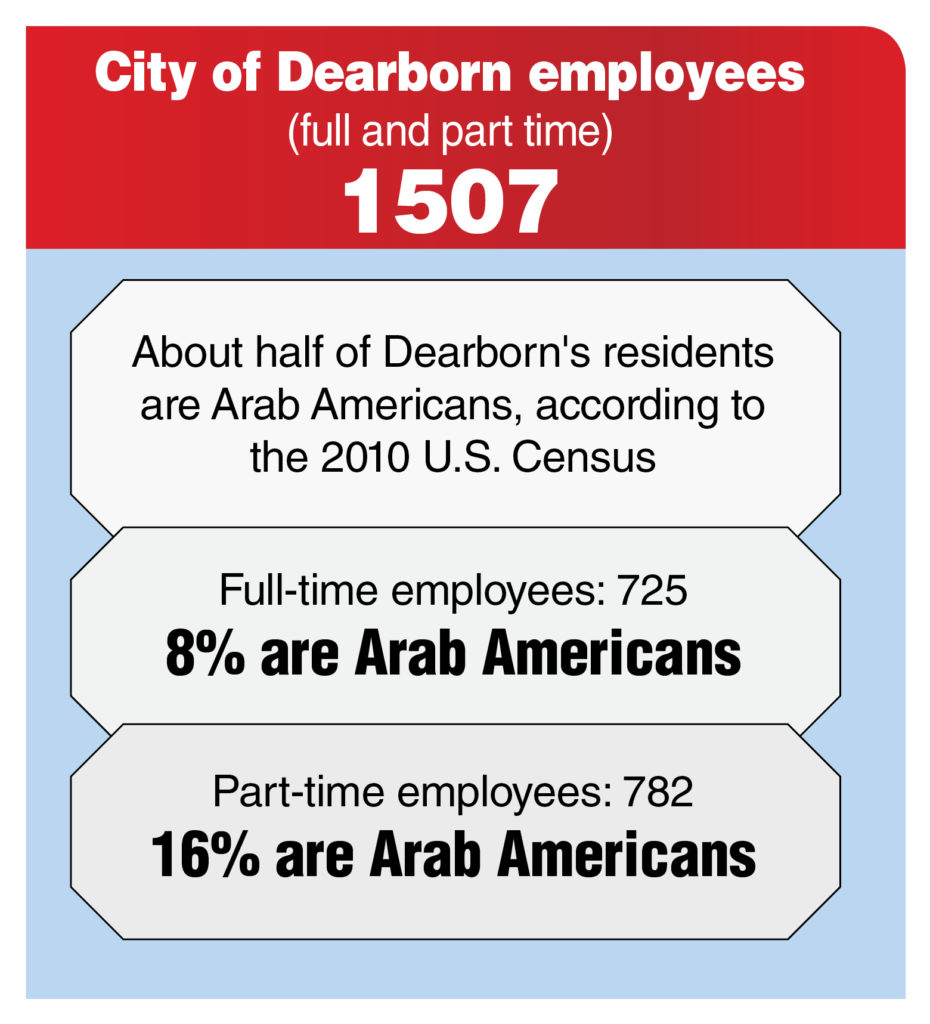 City of Dearborn employees
(full and part time)
1507

About half of Dearborn's residents are Arab Americans, according to the 2010 U.S. Census

Full-time employees: 725
8% are Arab Americans

Part-time employees: 782
16% are Arab Americans